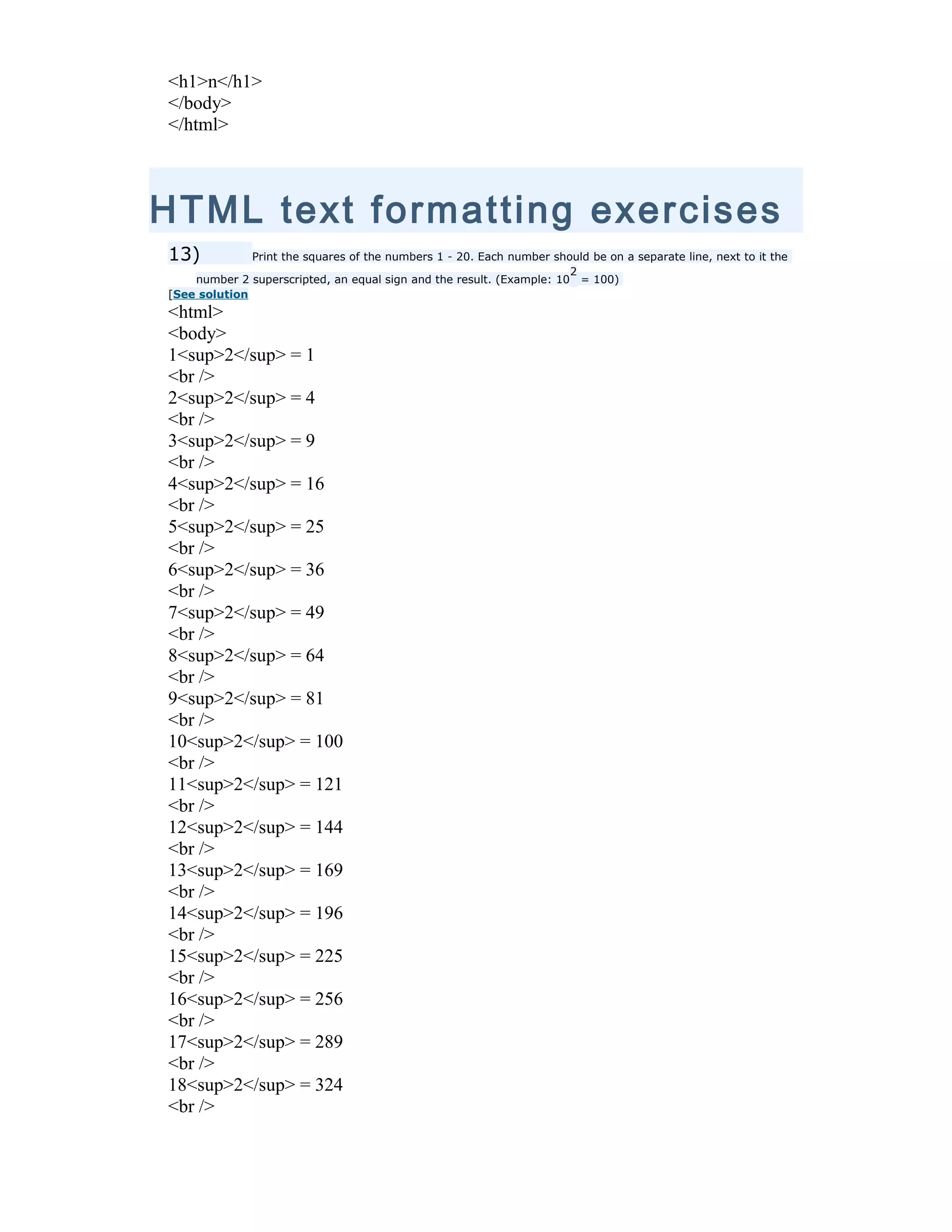 <h1>n</h1>
</body>
</html>

HTML text formatting exercises

13) Print the squares of the numbers 1 - 20. Each number should be on a separate line, next to it the number 2 superscripted, an equal sign and the result. (Example: $10^2$ = 100)

[See solution
<html>
<body>
1<sup>2</sup> = 1
<br />
2<sup>2</sup> = 4
<br />
3<sup>2</sup> = 9
<br />
4<sup>2</sup> = 16
<br />
5<sup>2</sup> = 25
<br />
6<sup>2</sup> = 36
<br />
7<sup>2</sup> = 49
<br />
8<sup>2</sup> = 64
<br />
9<sup>2</sup> = 81
<br />
10<sup>2</sup> = 100
<br />
11<sup>2</sup> = 121
<br />
12<sup>2</sup> = 144
<br />
13<sup>2</sup> = 169
<br />
14<sup>2</sup> = 196
<br />
15<sup>2</sup> = 225
<br />
16<sup>2</sup> = 256
<br />
17<sup>2</sup> = 289
<br />
18<sup>2</sup> = 324
<br />